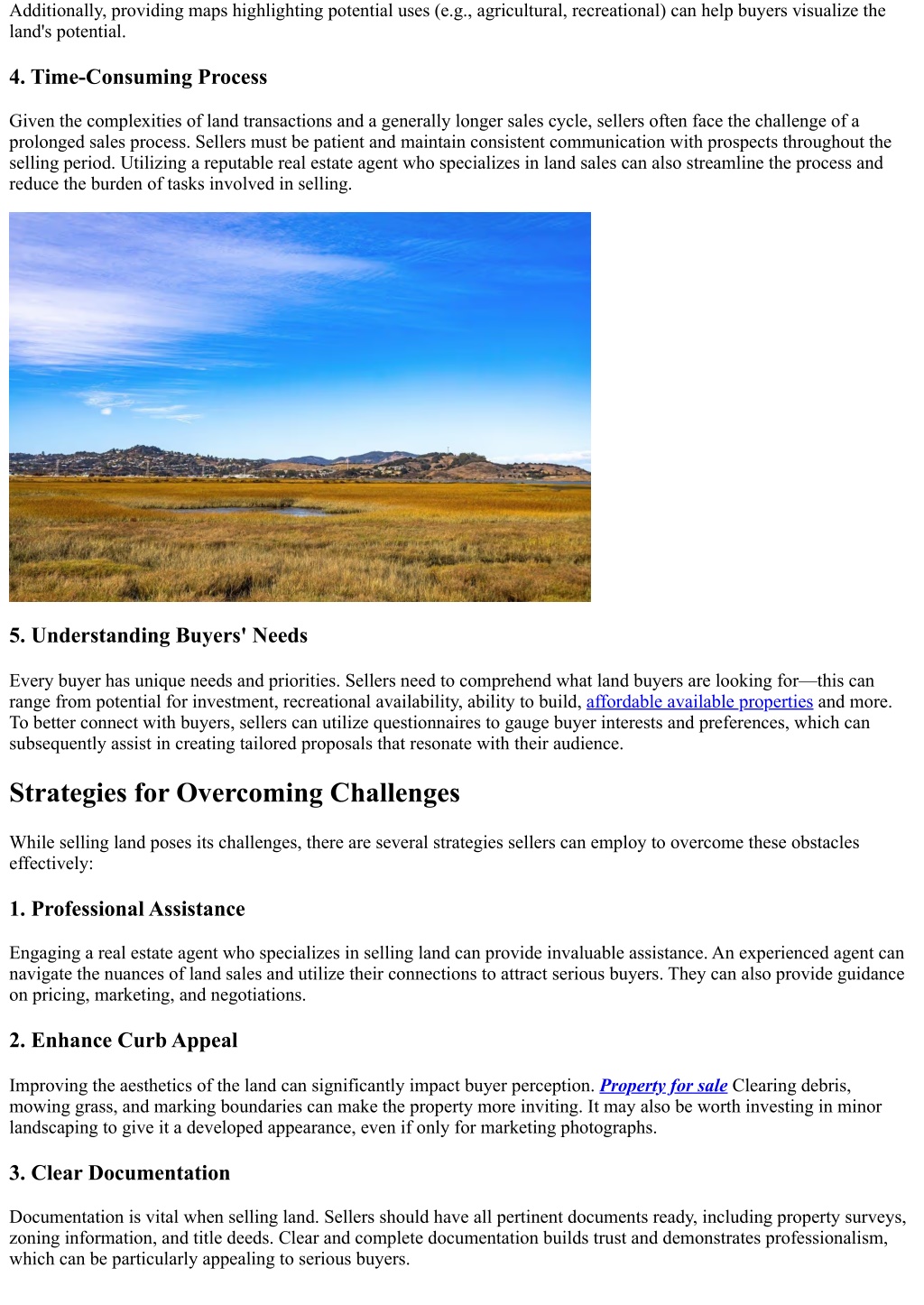 Additionally, providing maps highlighting potential uses (e.g., agricultural, recreational) can help buyers visualize the land's potential.

4. Time-Consuming Process

Given the complexities of land transactions and a generally longer sales cycle, sellers often face the challenge of a prolonged sales process. Sellers must be patient and maintain consistent communication with prospects throughout the selling period. Utilizing a reputable real estate agent who specializes in land sales can also streamline the process and reduce the burden of tasks involved in selling.

5. Understanding Buyers' Needs

Every buyer has unique needs and priorities. Sellers need to comprehend what land buyers are looking for—this can range from potential for investment, recreational availability, ability to build, affordable available properties and more. To better connect with buyers, sellers can utilize questionnaires to gauge buyer interests and preferences, which can subsequently assist in creating tailored proposals that resonate with their audience.

Strategies for Overcoming Challenges

While selling land poses its challenges, there are several strategies sellers can employ to overcome these obstacles effectively:

1. Professional Assistance

Engaging a real estate agent who specializes in selling land can provide invaluable assistance. An experienced agent can navigate the nuances of land sales and utilize their connections to attract serious buyers. They can also provide guidance on pricing, marketing, and negotiations.

2. Enhance Curb Appeal

Improving the aesthetics of the land can significantly impact buyer perception. Property for sale Clearing debris, mowing grass, and marking boundaries can make the property more inviting. It may also be worth investing in minor landscaping to give it a developed appearance, even if only for marketing photographs.

3. Clear Documentation

Documentation is vital when selling land. Sellers should have all pertinent documents ready, including property surveys, zoning information, and title deeds. Clear and complete documentation builds trust and demonstrates professionalism, which can be particularly appealing to serious buyers.